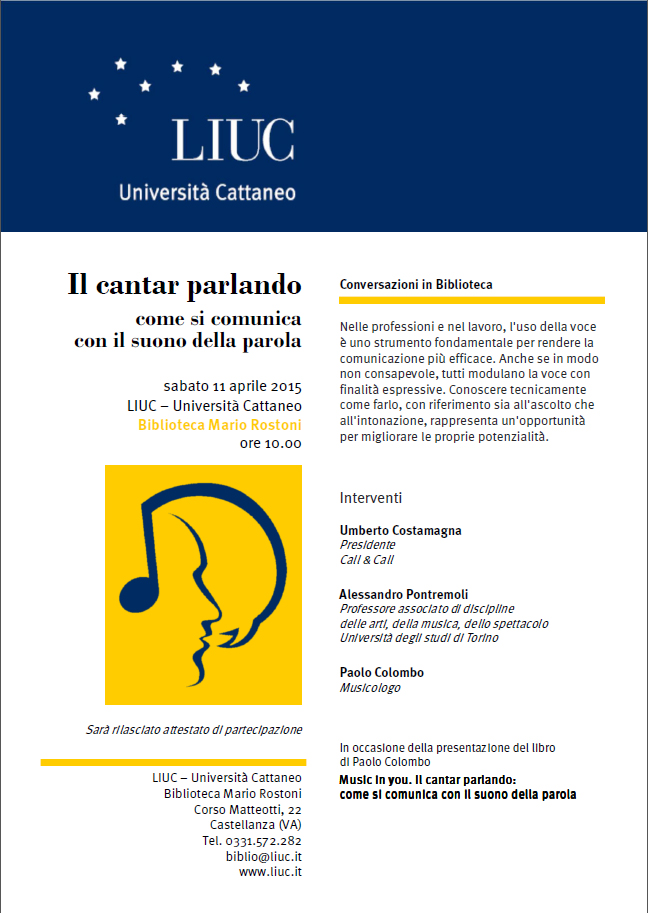 LIUC
Università Cattaneo

Il cantar parlando
come si comunica con il suono della parola

sabato 11 aprile 2015
LIUC – Università Cattaneo
Biblioteca Mario Rostoni
ore 10.00

Sarà rilasciato attestato di partecipazione

LIUC – Università Cattaneo
Biblioteca Mario Rostoni
Corso Matteotti, 22
Castellanza (VA)
Tel. 0331.572.282
biblio@liuc.it
www.liuc.it

Conversazioni in Biblioteca

Nelle professioni e nel lavoro, l'uso della voce è uno strumento fondamentale per rendere la comunicazione più efficace. Anche se in modo non consapevole, tutti modulano la voce con finalità espressive. Conoscere tecnicamente come farlo, con riferimento sia all'ascolto che all'intonazione, rappresenta un'opportunità per migliorare le proprie potenzialità.

Interventi

Umberto Costamagna
Presidente
Call & Call

Alessandro Pontremoli
Professore associato di discipline delle arti, della musica, dello spettacolo
Università degli studi di Torino

Paolo Colombo
Musicologo

In occasione della presentazione del libro di Paolo Colombo
Music in you. Il cantar parlando: come si comunica con il suono della parola